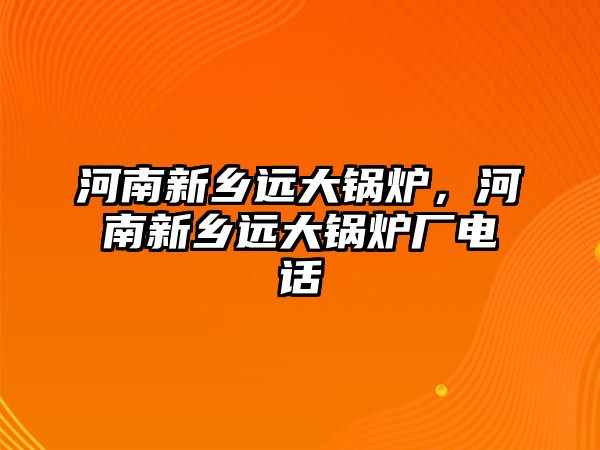 河南新乡远大锅炉，河南新乡远大锅炉厂电话